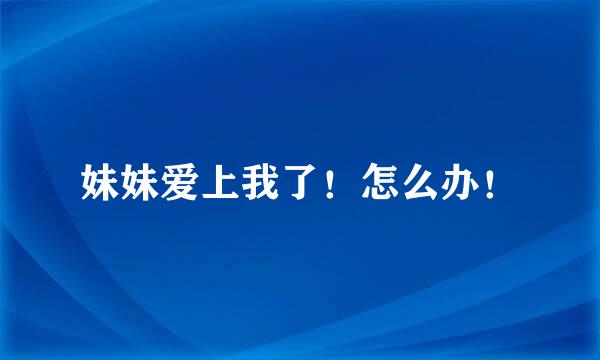 妹妹爱上我了！怎么办！